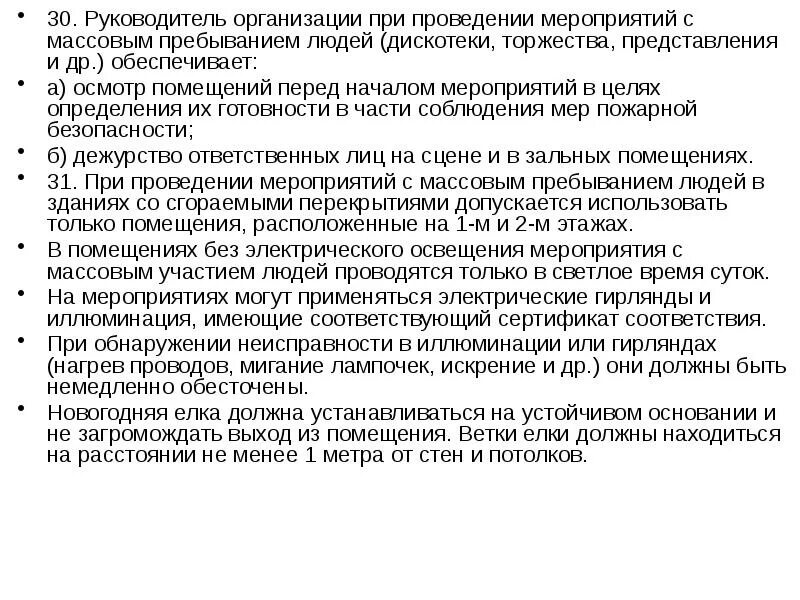 • 30. Руководитель организации при проведении мероприятий с массовым пребыванием людей (дискотеки, торжества, представления и др.) обеспечивает:

• а) осмотр помещений перед началом мероприятий в целях определения их готовности в части соблюдения мер пожарной безопасности;

• б) дежурство ответственных лиц на сцене и в зальных помещениях.

• 31. При проведении мероприятий с массовым пребыванием людей в зданиях со сгораемыми перекрытиями допускается использовать только помещения, расположенные на 1-м и 2-м этажах.

• В помещениях без электрического освещения мероприятия с массовым участием людей проводятся только в светлое время суток.

• На мероприятиях могут применяться электрические гирлянды и иллюминация, имеющие соответствующий сертификат соответствия.

• При обнаружении неисправности в иллюминации или гирляндах (нагрев проводов, мигание лампочек, искрение и др.) они должны быть немедленно обесточены.

• Новогодняя елка должна устанавливаться на устойчивом основании и не загромождать выход из помещения. Ветки елки должны находиться на расстоянии не менее 1 метра от стен и потолков.